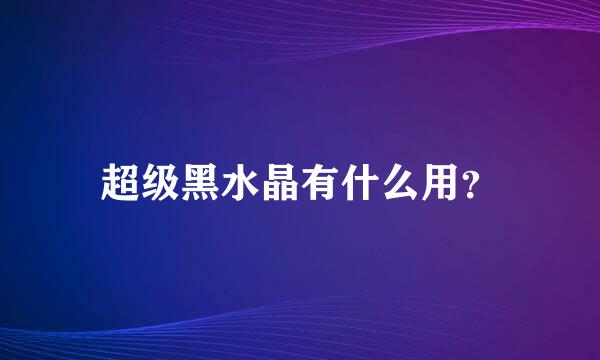 超级黑水晶有什么用？